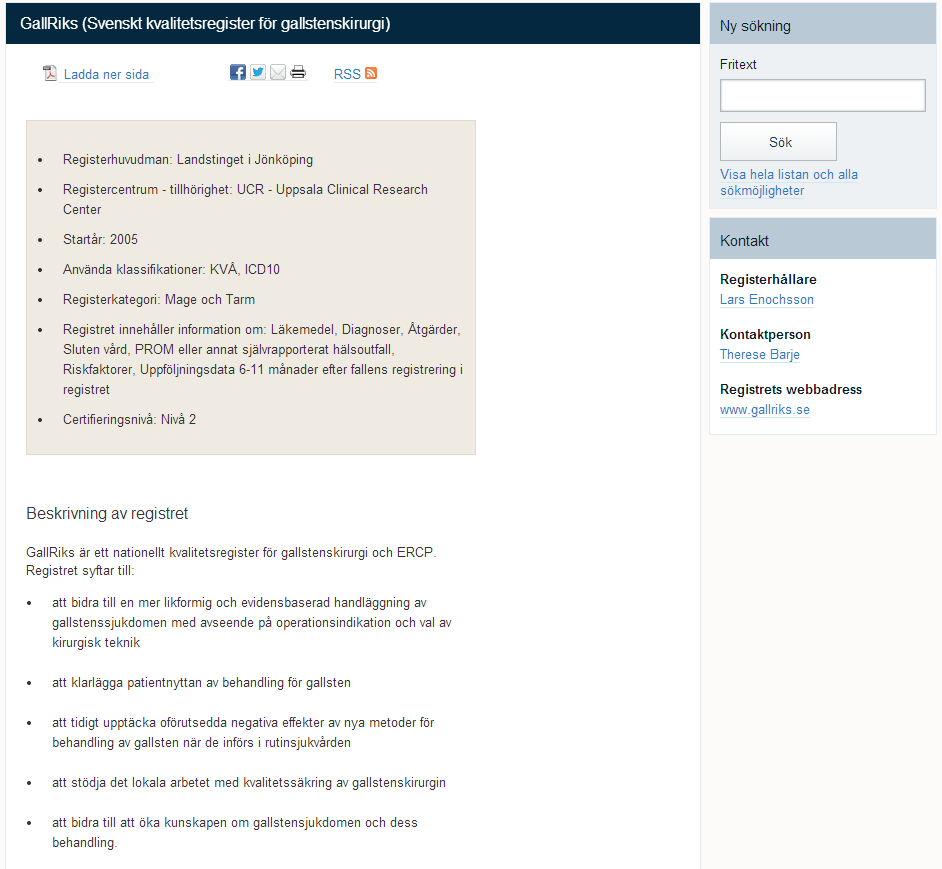 GallRiks (Svenskt kvalitetsregister för gallstenskirurgi)

Ladda ner sida

RSS

- Registerhuvudman: Landstinget i Jönköping
- Registercentrum - tillhörighet: UCR - Uppsala Clinical Research Center
- Startår: 2005
- Använda klassifikationer: KVÅ, ICD10
- Registerkategori: Mage och Tarm
- Registret innehåller information om: Läkemedel, Diagnoser, Åtgärder, Sluten vård, PROM eller annat självrapporterat hälsoutfall, Riskfaktorer, Uppföljningsdata 6-11 månader efter fallens registrering i registret
- Certifieringsnivå: Nivå 2

Beskrivning av registret

GallRiks är ett nationellt kvalitetsregister för gallstenskirurgi och ERCP. Registret syftar till:

- att bidra till en mer likformig och evidensbaserad handläggning av gallstenssjukdomen med avseende på operationsindikation och val av kirurgisk teknik
- att klarlägga patientnyttan av behandling för gallsten
- att tidigt upptäcka oförutsedda negativa effekter av nya metoder för behandling av gallsten när de införs i rutinsjukvården
- att stödja det lokala arbetet med kvalitetssäkring av gallstenskirurgin
- att bidra till att öka kunskapen om gallstensjukdomen och dess behandling.

Ny sökning

Fritext

Sök

Visa hela listan och alla sökmöjligheter

Kontakt

Registerhållare
Lars Enochsson

Kontaktperson
Therese Barje

Registrets webbadress
www.gallriks.se